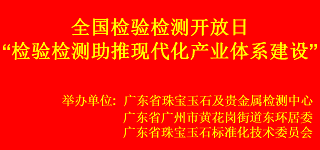 全国检验检测开放日
“检验检测助推现代化产业体系建设”

举办单位：广东省珠宝玉石及贵金属检测中心
广东省广州市黄花岗街道东环居委
广东省珠宝玉石标准化技术委员会